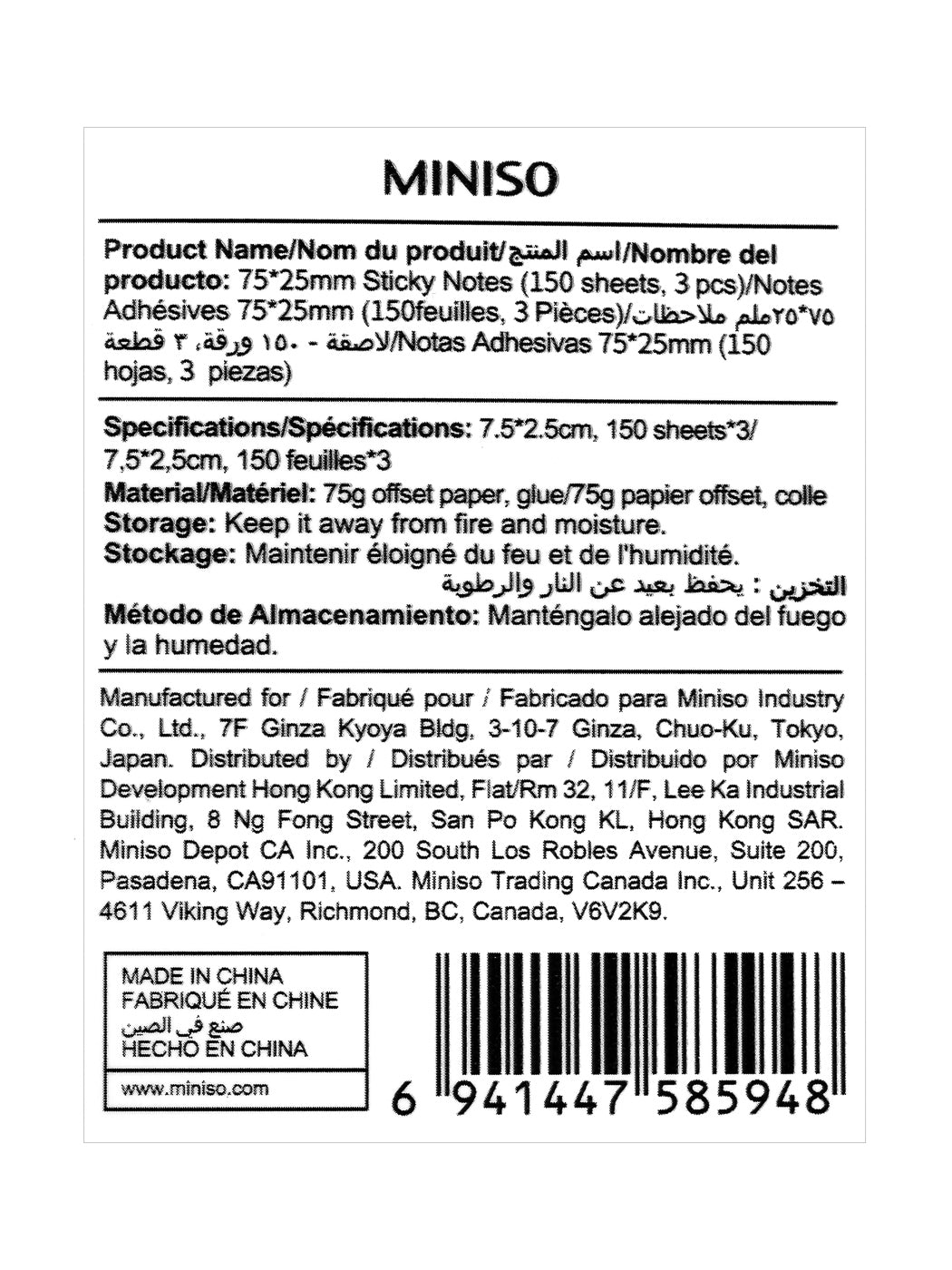 MINISO

Product Name/Nom du produit/اسم المنتج/Nombre del producto: 75*25mm Sticky Notes (150 sheets, 3 pcs)/Notes Adhésives 75*25mm (150feuilles, 3 Pièces)/٧٥*٢٥ملم ملاحظات لاصقة - ١٥٠ ورقة، ٣ قطعة/Notas Adhesivas 75*25mm (150 hojas, 3 piezas)

Specifications/Spécifications: 7.5*2.5cm, 150 sheets*3/ 7,5*2,5cm, 150 feuilles*3
Material/Matériel: 75g offset paper, glue/75g papier offset, colle
Storage: Keep it away from fire and moisture.
Stockage: Maintenir éloigné du feu et de l'humidité.
التخزين : يحفظ بعيد عن النار والرطوبة
Método de Almacenamiento: Manténgalo alejado del fuego y la humedad.

Manufactured for / Fabriqué pour / Fabricado para Miniso Industry Co., Ltd., 7F Ginza Kyoya Bldg, 3-10-7 Ginza, Chuo-Ku, Tokyo, Japan. Distributed by / Distribués par / Distribuido por Miniso Development Hong Kong Limited, Flat/Rm 32, 11/F, Lee Ka Industrial Building, 8 Ng Fong Street, San Po Kong KL, Hong Kong SAR. Miniso Depot CA Inc., 200 South Los Robles Avenue, Suite 200, Pasadena, CA91101, USA. Miniso Trading Canada Inc., Unit 256 – 4611 Viking Way, Richmond, BC, Canada, V6V2K9.

MADE IN CHINA
FABRIQUÉ EN CHINE
صنع في الصين
HECHO EN CHINA
www.miniso.com

6 941447 585948